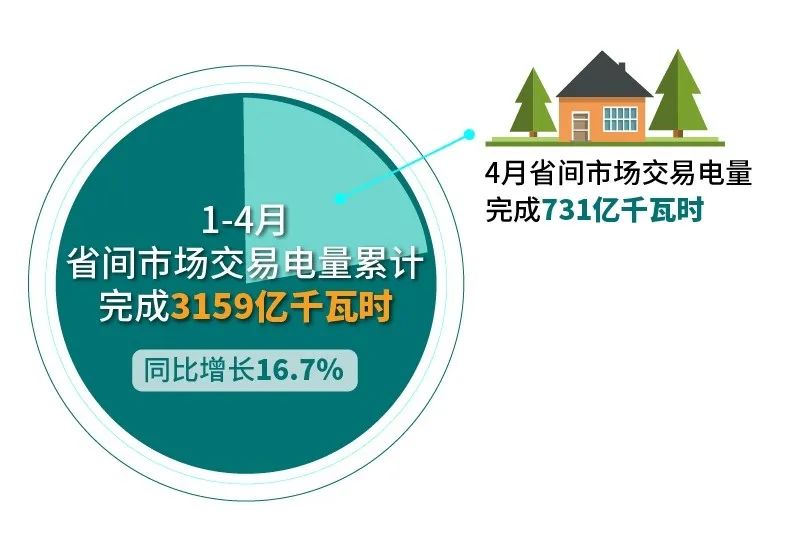 1-4月
省间市场交易电量累计
完成3159亿千瓦时

同比增长16.7%

4月省间市场交易电量
完成731亿千瓦时